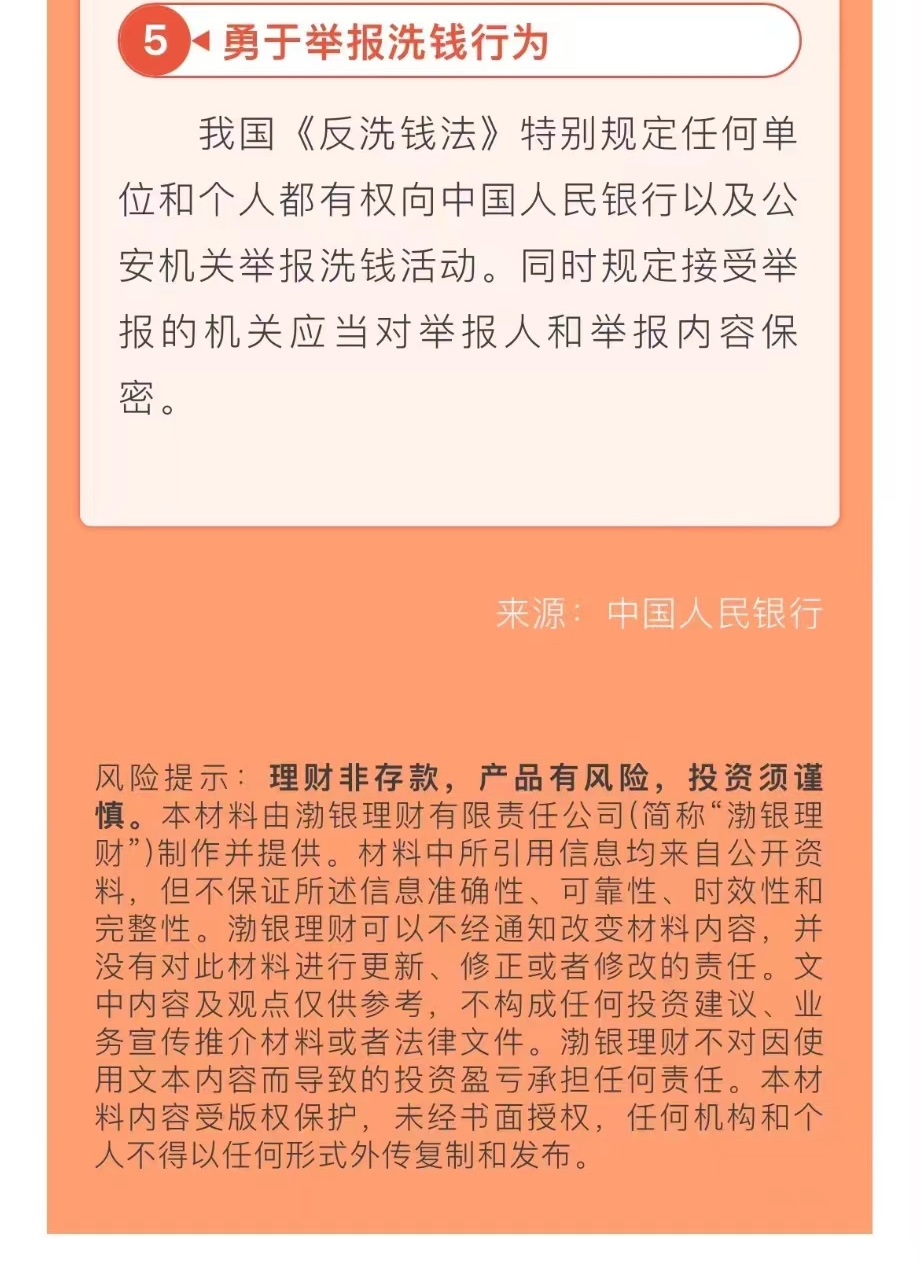 5 勇于举报洗钱行为

我国《反洗钱法》特别规定任何单位和个人都有权向中国人民银行以及公安机关举报洗钱活动。同时规定接受举报的机关应当对举报人和举报内容保密。

来源：中国人民银行

风险提示：理财非存款，产品有风险，投资须谨慎。本材料由渤银理财有限责任公司(简称“渤银理财”)制作并提供。材料中所引用信息均来自公开资料，但不保证所述信息准确性、可靠性、时效性和完整性。渤银理财可以不经通知改变材料内容，并没有对此材料进行更新、修正或者修改的责任。文中内容及观点仅供参考，不构成任何投资建议、业务宣传推介材料或者法律文件。渤银理财不对因使用文本内容而导致的投资盈亏承担任何责任。本材料内容受版权保护，未经书面授权，任何机构和个人不得以任何形式外传复制和发布。